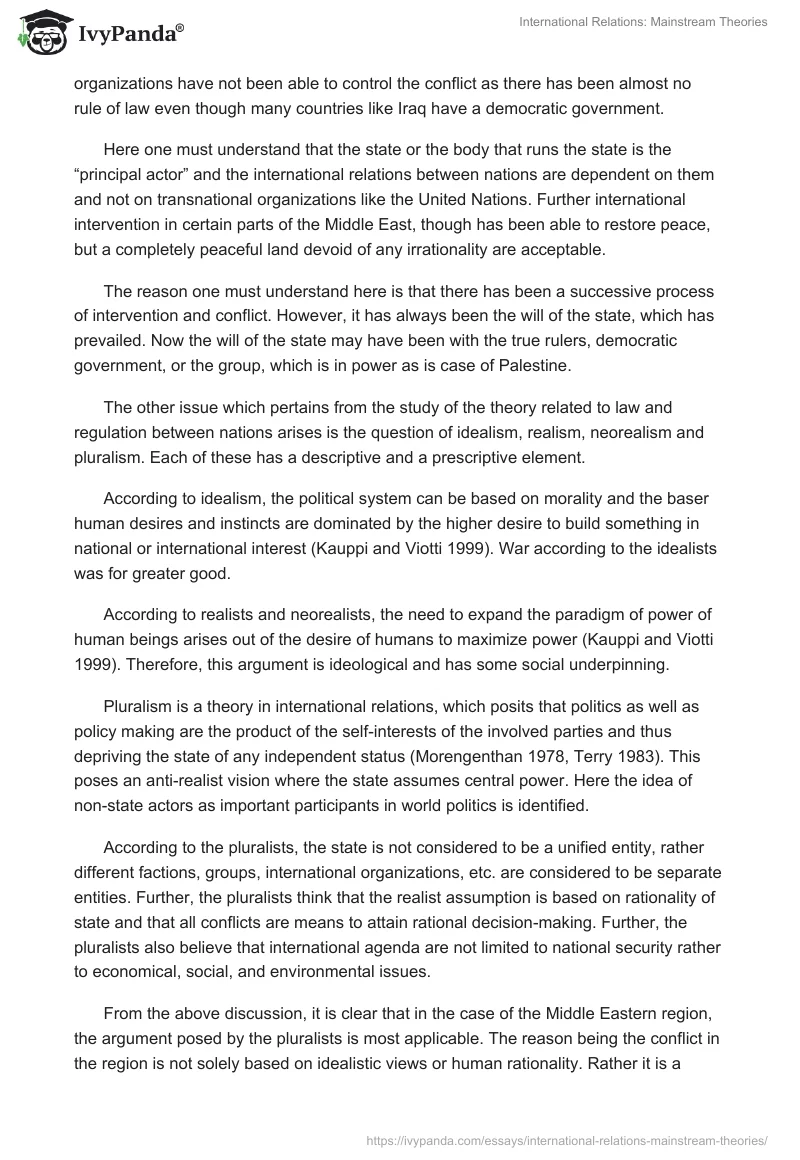 IvyPanda®

International Relations: Mainstream Theories

organizations have not been able to control the conflict as there has been almost no rule of law even though many countries like Iraq have a democratic government.

Here one must understand that the state or the body that runs the state is the “principal actor” and the international relations between nations are dependent on them and not on transnational organizations like the United Nations. Further international intervention in certain parts of the Middle East, though has been able to restore peace, but a completely peaceful land devoid of any irrationality are acceptable.

The reason one must understand here is that there has been a successive process of intervention and conflict. However, it has always been the will of the state, which has prevailed. Now the will of the state may have been with the true rulers, democratic government, or the group, which is in power as is case of Palestine.

The other issue which pertains from the study of the theory related to law and regulation between nations arises is the question of idealism, realism, neorealism and pluralism. Each of these has a descriptive and a prescriptive element.

According to idealism, the political system can be based on morality and the baser human desires and instincts are dominated by the higher desire to build something in national or international interest (Kauppi and Viotti 1999). War according to the idealists was for greater good.

According to realists and neorealists, the need to expand the paradigm of power of human beings arises out of the desire of humans to maximize power (Kauppi and Viotti 1999). Therefore, this argument is ideological and has some social underpinning.

Pluralism is a theory in international relations, which posits that politics as well as policy making are the product of the self-interests of the involved parties and thus depriving the state of any independent status (Morengenthan 1978, Terry 1983). This poses an anti-realist vision where the state assumes central power. Here the idea of non-state actors as important participants in world politics is identified.

According to the pluralists, the state is not considered to be a unified entity, rather different factions, groups, international organizations, etc. are considered to be separate entities. Further, the pluralists think that the realist assumption is based on rationality of state and that all conflicts are means to attain rational decision-making. Further, the pluralists also believe that international agenda are not limited to national security rather to economical, social, and environmental issues.

From the above discussion, it is clear that in the case of the Middle Eastern region, the argument posed by the pluralists is most applicable. The reason being the conflict in the region is not solely based on idealistic views or human rationality. Rather it is a

https://ivypanda.com/essays/international-relations-mainstream-theories/